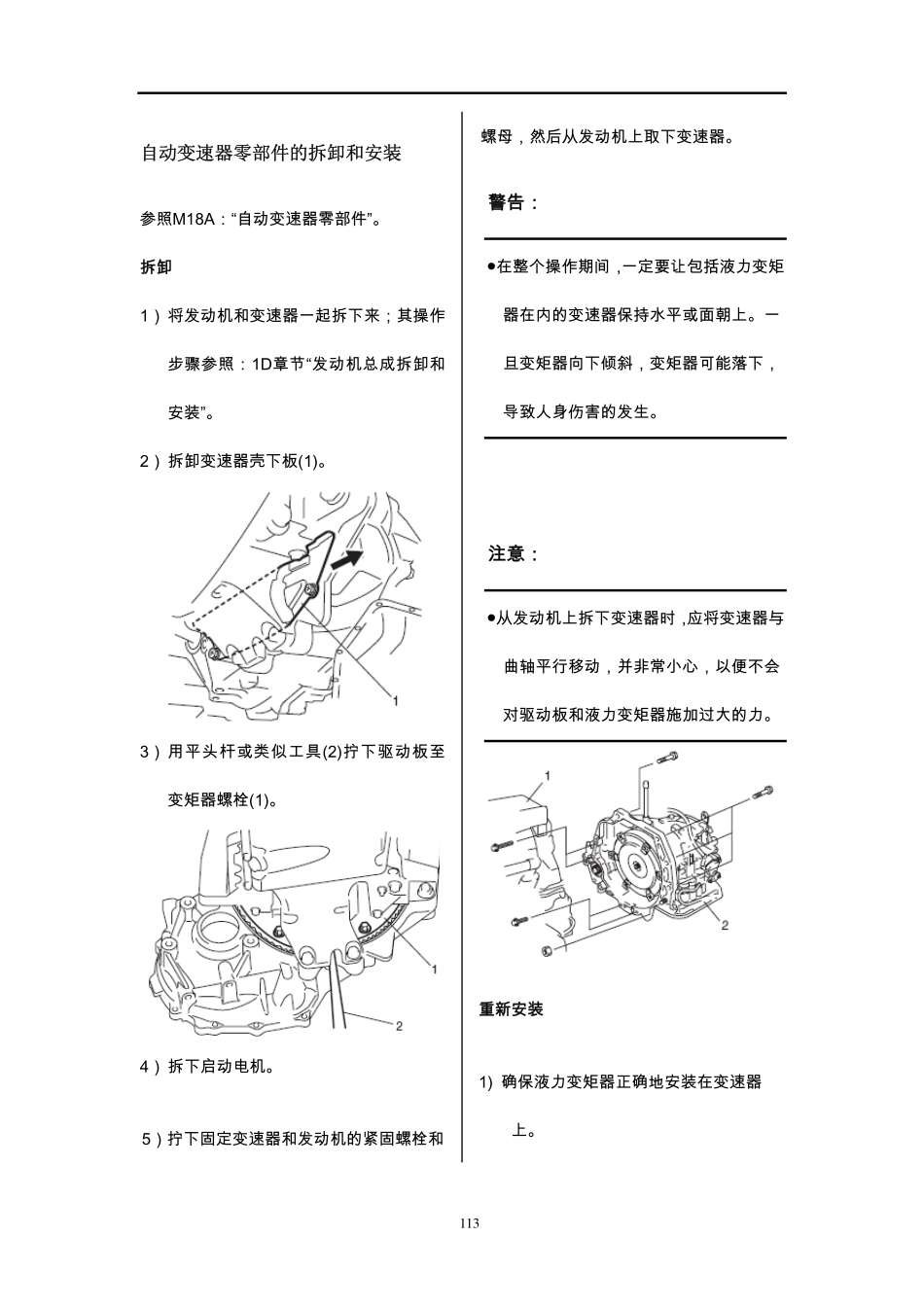 自动变速器零部件的拆卸和安装

参照M18A：“自动变速器零部件”。

拆卸

1）将发动机和变速器一起拆下来；其操作步骤参照：1D章节“发动机总成拆卸和安装”。

2）拆卸变速器壳下板(1)。

1

3）用平头杆或类似工具(2)拧下驱动板至变矩器螺栓(1)。

1

2

4）拆下启动电机。

5）拧下固定变速器和发动机的紧固螺栓和螺母，然后从发动机上取下变速器。

警告：

●在整个操作期间，一定要让包括液力变矩器在内的变速器保持水平或面朝上。一旦变矩器向下倾斜，变矩器可能落下，导致人身伤害的发生。

注意：

●从发动机上拆下变速器时，应将变速器与曲轴平行移动，并非常小心，以便不会对驱动板和液力变矩器施加过大的力。

1

2

重新安装

1) 确保液力变矩器正确地安装在变速器上。

113